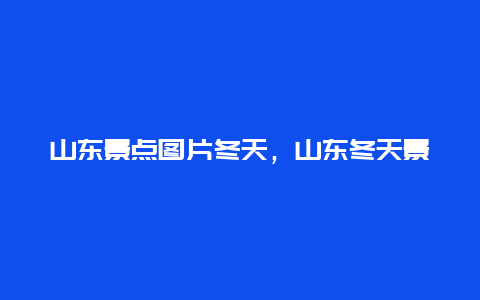 山东景点图片冬天，山东冬天景